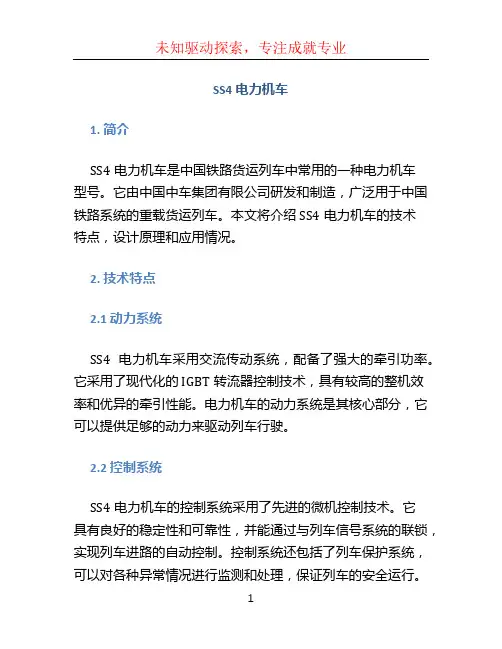 未知驱动探索，专注成就专业

SS4 电力机车

1. 简介

SS4 电力机车是中国铁路货运列车中常用的一种电力机车型号。它由中国中车集团有限公司研发和制造，广泛用于中国铁路系统的重载货运列车。本文将介绍 SS4 电力机车的技术特点，设计原理和应用情况。

2. 技术特点

2.1 动力系统

SS4 电力机车采用交流传动系统，配备了强大的牵引功率。它采用了现代化的 IGBT 转流器控制技术，具有较高的整机效率和优异的牵引性能。电力机车的动力系统是其核心部分，它可以提供足够的动力来驱动列车行驶。

2.2 控制系统

SS4 电力机车的控制系统采用了先进的微机控制技术。它具有良好的稳定性和可靠性，并能通过与列车信号系统的联锁，实现列车进路的自动控制。控制系统还包括了列车保护系统，可以对各种异常情况进行监测和处理，保证列车的安全运行。

1